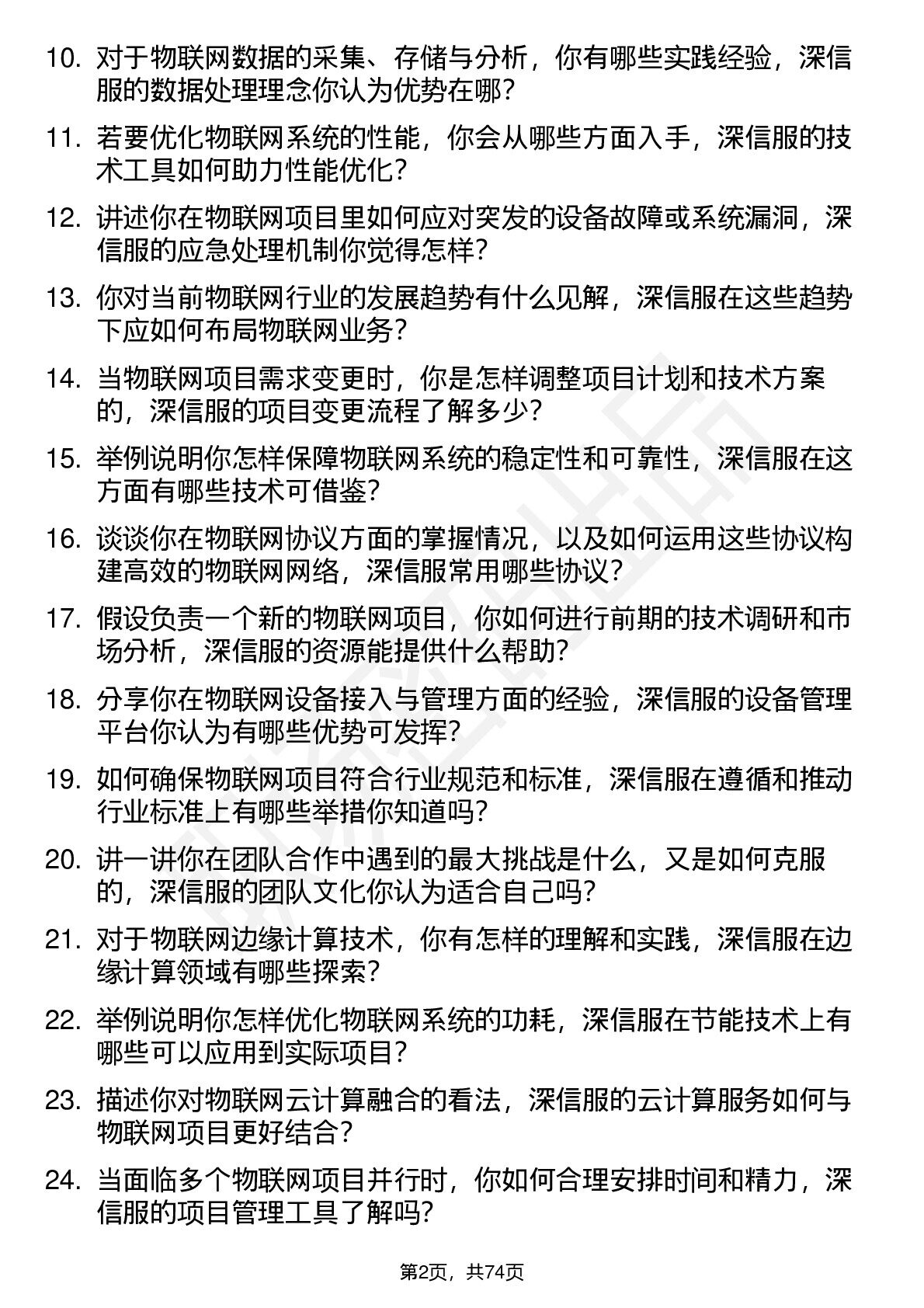 10. 对于物联网数据的采集、存储与分析，你有哪些实践经验，深信服的数据处理理念你认为优势在哪？

11. 若要优化物联网系统的性能，你会从哪些方面入手，深信服的技术工具如何助力性能优化？

12. 讲述你在物联网项目里如何应对突发的设备故障或系统漏洞，深信服的应急处理机制你觉得怎样？

13. 你对当前物联网行业的发展趋势有什么见解，深信服在这些趋势下应如何布局物联网业务？

14. 当物联网项目需求变更时，你是怎样调整项目计划和技术方案的，深信服的项目变更流程了解多少？

15. 举例说明你怎样保障物联网系统的稳定性和可靠性，深信服在这方面有哪些技术可借鉴？

16. 谈谈你在物联网协议方面的掌握情况，以及如何运用这些协议构建高效的物联网网络，深信服常用哪些协议？

17. 假设负责一个新的物联网项目，你如何进行前期的技术调研和市场分析，深信服的资源能提供什么帮助？

18. 分享你在物联网设备接入与管理方面的经验，深信服的设备管理平台你认为有哪些优势可发挥？

19. 如何确保物联网项目符合行业规范和标准，深信服在遵循和推动行业标准上有哪些举措你知道吗？

20. 讲一讲你在团队合作中遇到的最大挑战是什么，又是如何克服的，深信服的团队文化你认为适合自己吗？

21. 对于物联网边缘计算技术，你有怎样的理解和实践，深信服在边缘计算领域有哪些探索？

22. 举例说明你怎样优化物联网系统的功耗，深信服在节能技术上有哪些可以应用到实际项目？

23. 描述你对物联网云计算融合的看法，深信服的云计算服务如何与物联网项目更好结合？

24. 当面临多个物联网项目并行时，你如何合理安排时间和精力，深信服的项目管理工具了解吗？

第2页，共74页